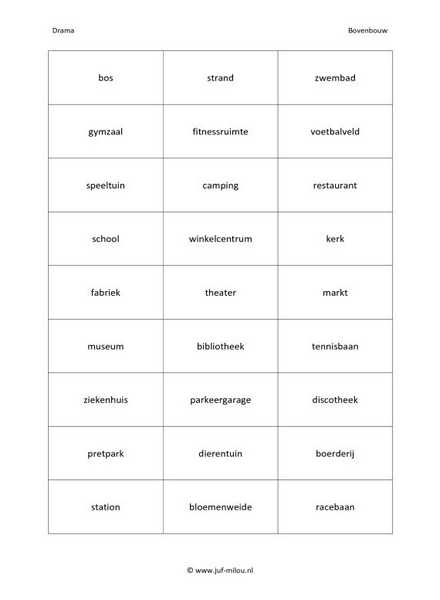 Drama

Bovenbouw

| bos | strand | zwembad |
|---|---|---|
| gymzaal | fitnessruimte | voetbalveld |
| speeltuin | camping | restaurant |
| school | winkelcentrum | kerk |
| fabriek | theater | markt |
| museum | bibliotheek | tennisbaan |
| ziekenhuis | parkeergarage | discotheek |
| pretpark | dierentuin | boerderij |
| station | bloemenweide | racebaan |

© www.juf-milou.nl